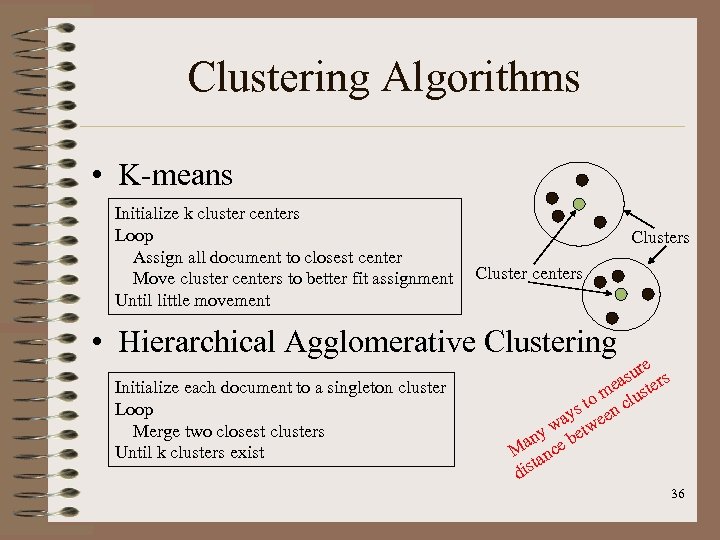 Clustering Algorithms

• K-means

Initialize k cluster centers
Loop
Assign all document to closest center
Move cluster centers to better fit assignment
Until little movement

Clusters

Cluster centers

• Hierarchical Agglomerative Clustering

Initialize each document to a singleton cluster
Loop
Merge two closest clusters
Until k clusters exist

Many ways to measure distance between clusters

36